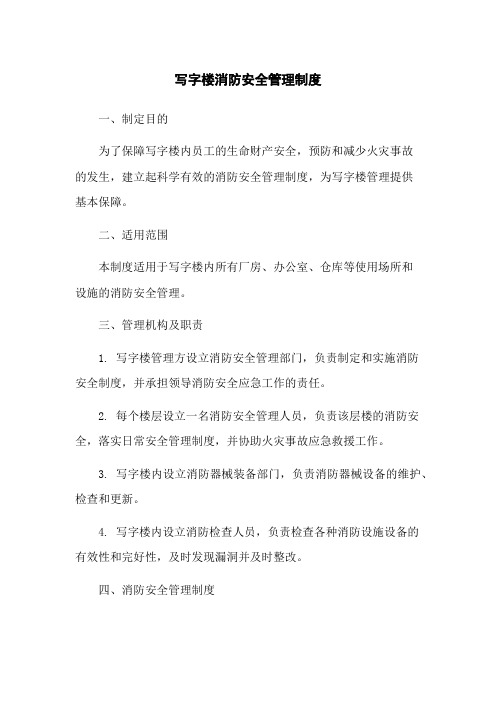 写字楼消防安全管理制度

一、制定目的

为了保障写字楼内员工的生命财产安全，预防和减少火灾事故的发生，建立起科学有效的消防安全管理制度，为写字楼管理提供基本保障。

二、适用范围

本制度适用于写字楼内所有厂房、办公室、仓库等使用场所和设施的消防安全管理。

三、管理机构及职责

1. 写字楼管理方设立消防安全管理部门，负责制定和实施消防安全制度，并承担领导消防安全应急工作的责任。

2. 每个楼层设立一名消防安全管理人员，负责该层楼的消防安全，落实日常安全管理制度，并协助火灾事故应急救援工作。

3. 写字楼内设立消防器械装备部门，负责消防器械设备的维护、检查和更新。

4. 写字楼内设立消防检查人员，负责检查各种消防设施设备的有效性和完好性，及时发现漏洞并及时整改。

四、消防安全管理制度